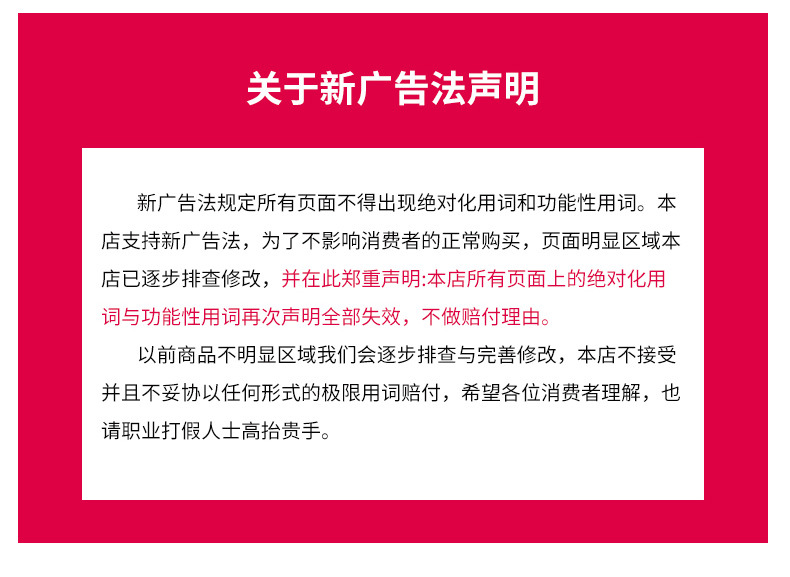 关于新广告法声明

新广告法规定所有页面不得出现绝对化用词和功能性用词。本店支持新广告法，为了不影响消费者的正常购买，页面明显区域本店已逐步排查修改，并在此郑重声明:本店所有页面上的绝对化用词与功能性用词再次声明全部失效，不做赔付理由。

以前商品不明显区域我们会逐步排查与完善修改，本店不接受并且不妥协以任何形式的极限用词赔付，希望各位消费者理解，也请职业打假人士高抬贵手。